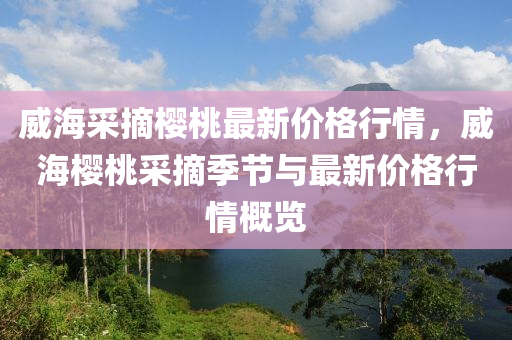 威海采摘樱桃最新价格行情，威海樱桃采摘季节与最新价格行情概览